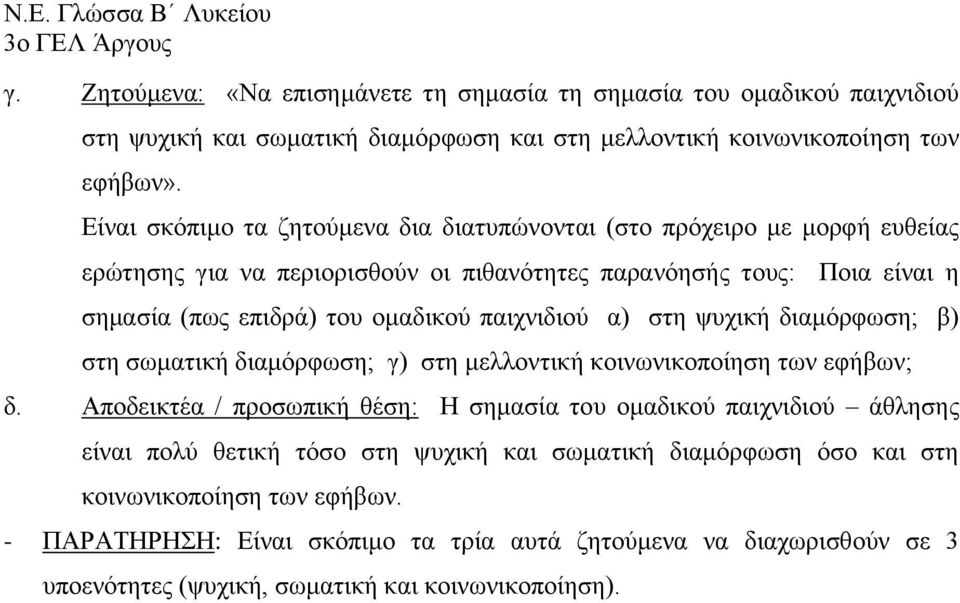 Ν.Ε. Γλώσσα Β΄ Λυκείου
3ο ΓΕΛ Άργους

γ. Ζητούμενα: «Να επισημάνετε τη σημασία τη σημασία του ομαδικού παιχνιδιού στη ψυχική και σωματική διαμόρφωση και στη μελλοντική κοινωνικοποίηση των εφήβων».

Είναι σκόπιμο τα ζητούμενα δια διατυπώνονται (στο πρόχειρο με μορφή ευθείας ερώτησης για να περιορισθούν οι πιθανότητες παρανόησής τους: Ποια είναι η σημασία (πως επιδρά) του ομαδικού παιχνιδιού α) στη ψυχική διαμόρφωση; β) στη σωματική διαμόρφωση; γ) στη μελλοντική κοινωνικοποίηση των εφήβων;

δ. Αποδεικτέα / προσωπική θέση: Η σημασία του ομαδικού παιχνιδιού – άθλησης είναι πολύ θετική τόσο στη ψυχική και σωματική διαμόρφωση όσο και στη κοινωνικοποίηση των εφήβων.

- ΠΑΡΑΤΗΡΗΣΗ: Είναι σκόπιμο τα τρία αυτά ζητούμενα να διαχωρισθούν σε 3 υποενότητες (ψυχική, σωματική και κοινωνικοποίηση).